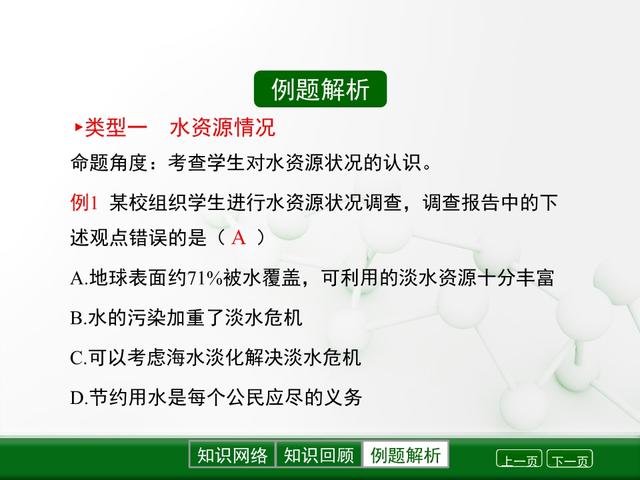 例题解析

▸类型一　水资源情况

命题角度：考查学生对水资源状况的认识。

例1　某校组织学生进行水资源状况调查，调查报告中的下述观点错误的是（ A ）

A.地球表面约71%被水覆盖，可利用的淡水资源十分丰富

B.水的污染加重了淡水危机

C.可以考虑海水淡化解决淡水危机

D.节约用水是每个公民应尽的义务

知识网络　知识回顾　例题解析

上一页　下一页